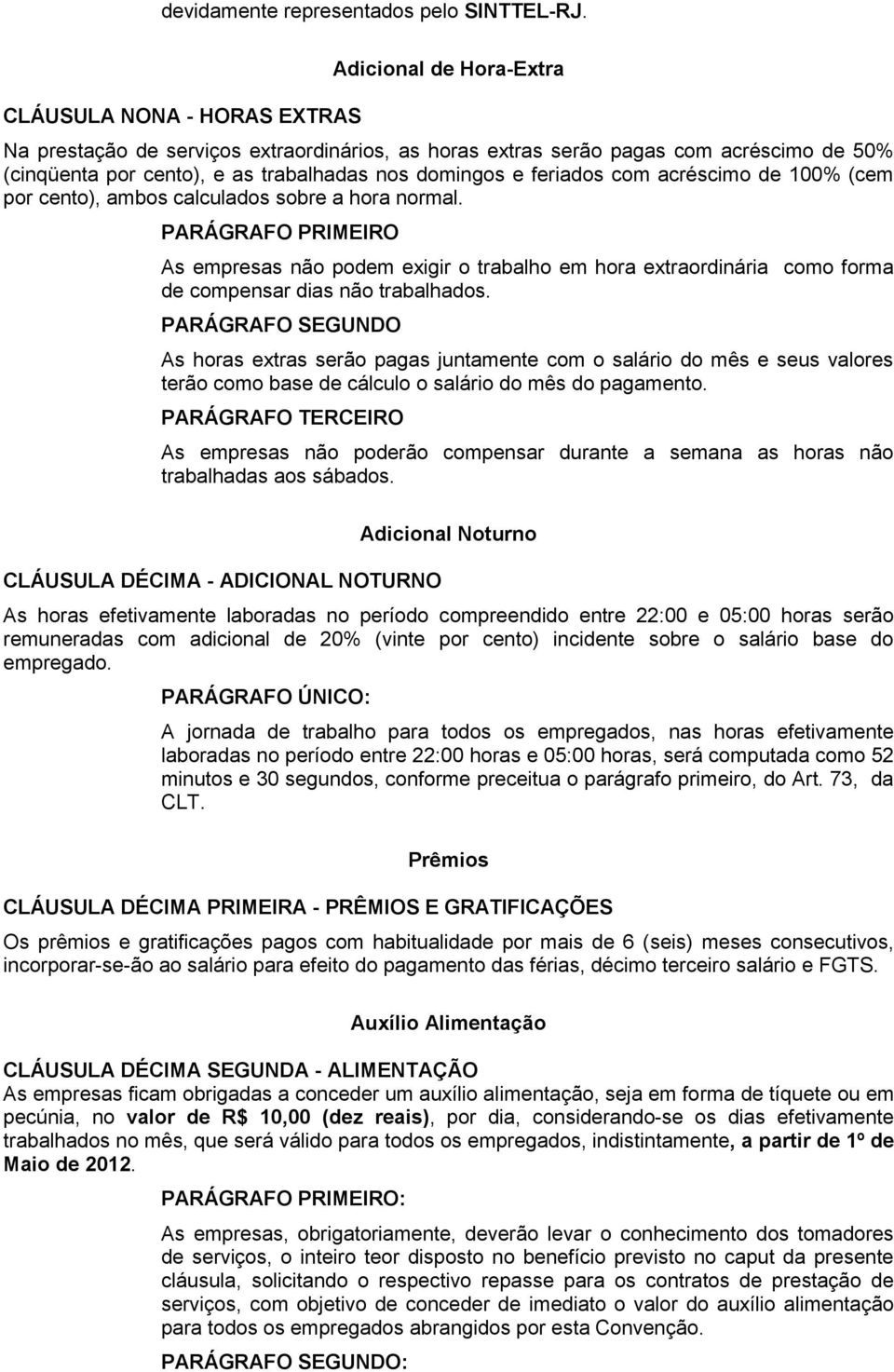 devidamente representados pelo SINTTEL-RJ.

Adicional de Hora-Extra

CLÁUSULA NONA - HORAS EXTRAS

Na prestação de serviços extraordinários, as horas extras serão pagas com acréscimo de 50% (cinqüenta por cento), e as trabalhadas nos domingos e feriados com acréscimo de 100% (cem por cento), ambos calculados sobre a hora normal.

PARÁGRAFO PRIMEIRO

As empresas não podem exigir o trabalho em hora extraordinária como forma de compensar dias não trabalhados.

PARÁGRAFO SEGUNDO

As horas extras serão pagas juntamente com o salário do mês e seus valores terão como base de cálculo o salário do mês do pagamento.

PARÁGRAFO TERCEIRO

As empresas não poderão compensar durante a semana as horas não trabalhadas aos sábados.

Adicional Noturno

CLÁUSULA DÉCIMA - ADICIONAL NOTURNO

As horas efetivamente laboradas no período compreendido entre 22:00 e 05:00 horas serão remuneradas com adicional de 20% (vinte por cento) incidente sobre o salário base do empregado.

PARÁGRAFO ÚNICO:

A jornada de trabalho para todos os empregados, nas horas efetivamente laboradas no período entre 22:00 horas e 05:00 horas, será computada como 52 minutos e 30 segundos, conforme preceitua o parágrafo primeiro, do Art. 73, da CLT.

Prêmios

CLÁUSULA DÉCIMA PRIMEIRA - PRÊMIOS E GRATIFICAÇÕES

Os prêmios e gratificações pagos com habitualidade por mais de 6 (seis) meses consecutivos, incorporar-se-ão ao salário para efeito do pagamento das férias, décimo terceiro salário e FGTS.

Auxílio Alimentação

CLÁUSULA DÉCIMA SEGUNDA - ALIMENTAÇÃO

As empresas ficam obrigadas a conceder um auxílio alimentação, seja em forma de tíquete ou em pecúnia, no valor de R$ 10,00 (dez reais), por dia, considerando-se os dias efetivamente trabalhados no mês, que será válido para todos os empregados, indistintamente, a partir de 1º de Maio de 2012.

PARÁGRAFO PRIMEIRO:

As empresas, obrigatoriamente, deverão levar o conhecimento dos tomadores de serviços, o inteiro teor disposto no benefício previsto no caput da presente cláusula, solicitando o respectivo repasse para os contratos de prestação de serviços, com objetivo de conceder de imediato o valor do auxílio alimentação para todos os empregados abrangidos por esta Convenção.

PARÁGRAFO SEGUNDO: